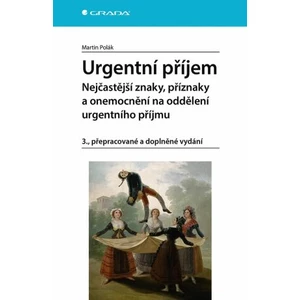 GRADA

Martin Polák

Urgentní příjem

Nejčastější znaky, příznaky a onemocnění na oddělení urgentního příjmu

3., přepracované a doplněné vydání